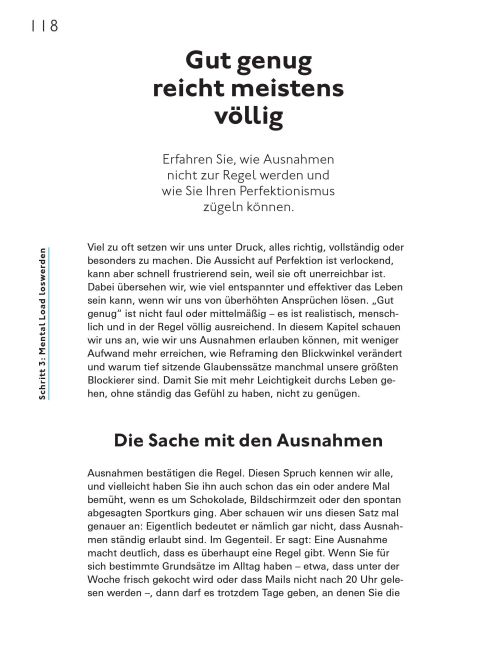 118

Gut genug reicht meistens völlig

Erfahren Sie, wie Ausnahmen nicht zur Regel werden und wie Sie Ihren Perfektionismus zügeln können.

Schritt 3: Mental Load loswerden

Viel zu oft setzen wir uns unter Druck, alles richtig, vollständig oder besonders zu machen. Die Aussicht auf Perfektion ist verlockend, kann aber schnell frustrierend sein, weil sie oft unerreichbar ist. Dabei übersehen wir, wie viel entspannter und effektiver das Leben sein kann, wenn wir uns von überhöhten Ansprüchen lösen. „Gut genug" ist nicht faul oder mittelmäßig – es ist realistisch, menschlich und in der Regel völlig ausreichend. In diesem Kapitel schauen wir uns an, wie wir uns Ausnahmen erlauben können, mit weniger Aufwand mehr erreichen, wie Reframing den Blickwinkel verändert und warum tief sitzende Glaubenssätze manchmal unsere größten Blockierer sind. Damit Sie mit mehr Leichtigkeit durchs Leben gehen, ohne ständig das Gefühl zu haben, nicht zu genügen.

Die Sache mit den Ausnahmen

Ausnahmen bestätigen die Regel. Diesen Spruch kennen wir alle, und vielleicht haben Sie ihn auch schon das ein oder andere Mal bemüht, wenn es um Schokolade, Bildschirmzeit oder den spontan abgesagten Sportkurs ging. Aber schauen wir uns diesen Satz mal genauer an: Eigentlich bedeutet er nämlich gar nicht, dass Ausnahmen ständig erlaubt sind. Im Gegenteil. Er sagt: Eine Ausnahme macht deutlich, dass es überhaupt eine Regel gibt. Wenn Sie für sich bestimmte Grundsätze im Alltag haben – etwa, dass unter der Woche frisch gekocht wird oder dass Mails nicht nach 20 Uhr gelesen werden –, dann darf es trotzdem Tage geben, an denen Sie die